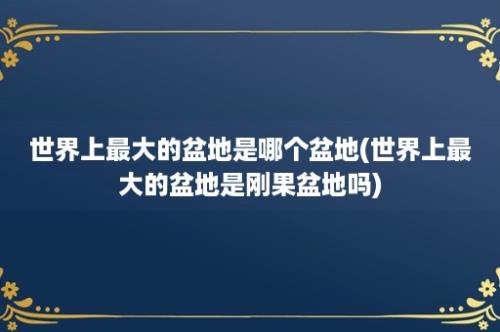 世界上最大的盆地是哪个盆地(世界上最大的盆地是刚果盆地吗)